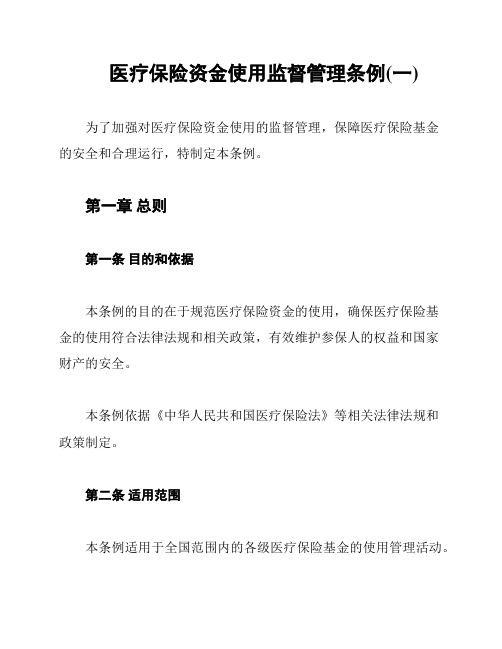 医疗保险资金使用监督管理条例(一)

为了加强对医疗保险资金使用的监督管理，保障医疗保险基金的安全和合理运行，特制定本条例。

第一章 总则

第一条 目的和依据

本条例的目的在于规范医疗保险资金的使用，确保医疗保险基金的使用符合法律法规和相关政策，有效维护参保人的权益和国家财产的安全。

本条例依据《中华人民共和国医疗保险法》等相关法律法规和政策制定。

第二条 适用范围

本条例适用于全国范围内的各级医疗保险基金的使用管理活动。